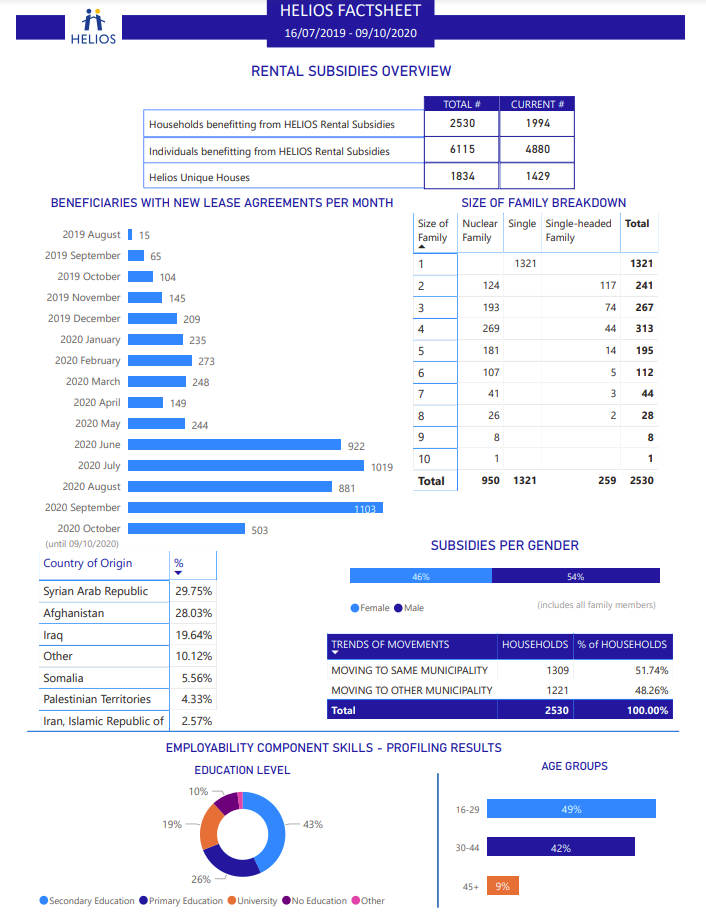 HELIOS

HELIOS FACTSHEET
16/07/2019 - 09/10/2020

RENTAL SUBSIDIES OVERVIEW

| | TOTAL # | CURRENT # |
|---|---|---|
| Households benefitting from HELIOS Rental Subsidies | 2530 | 1994 |
| Individuals benefitting from HELIOS Rental Subsidies | 6115 | 4880 |
| Helios Unique Houses | 1834 | 1429 |

BENEFICIARIES WITH NEW LEASE AGREEMENTS PER MONTH

2019 August 15
2019 September 65
2019 October 104
2019 November 145
2019 December 209
2020 January 235
2020 February 273
2020 March 248
2020 April 149
2020 May 244
2020 June 922
2020 July 1019
2020 August 881
2020 September 1103
2020 October 503
(until 09/10/2020)

SIZE OF FAMILY BREAKDOWN

| Size of Family | Nuclear Family | Single | Single-headed Family | Total |
|---|---|---|---|---|
| 1 | | 1321 | | 1321 |
| 2 | 124 | | 117 | 241 |
| 3 | 193 | | 74 | 267 |
| 4 | 269 | | 44 | 313 |
| 5 | 181 | | 14 | 195 |
| 6 | 107 | | 5 | 112 |
| 7 | 41 | | 3 | 44 |
| 8 | 26 | | 2 | 28 |
| 9 | 8 | | | 8 |
| 10 | 1 | | | 1 |
| Total | 950 | 1321 | 259 | 2530 |

| Country of Origin | % |
|---|---|
| Syrian Arab Republic | 29.75% |
| Afghanistan | 28.03% |
| Iraq | 19.64% |
| Other | 10.12% |
| Somalia | 5.56% |
| Palestinian Territories | 4.33% |
| Iran, Islamic Republic of | 2.57% |

SUBSIDIES PER GENDER

46% 54%
Female Male
(includes all family members)

| TRENDS OF MOVEMENTS | HOUSEHOLDS | % of HOUSEHOLDS |
|---|---|---|
| MOVING TO SAME MUNICIPALITY | 1309 | 51.74% |
| MOVING TO OTHER MUNICIPALITY | 1221 | 48.26% |
| Total | 2530 | 100.00% |

EMPLOYABILITY COMPONENT SKILLS - PROFILING RESULTS

EDUCATION LEVEL

10%
19%
43%
26%

Secondary Education Primary Education University No Education Other

AGE GROUPS

16-29 49%
30-44 42%
45+ 9%